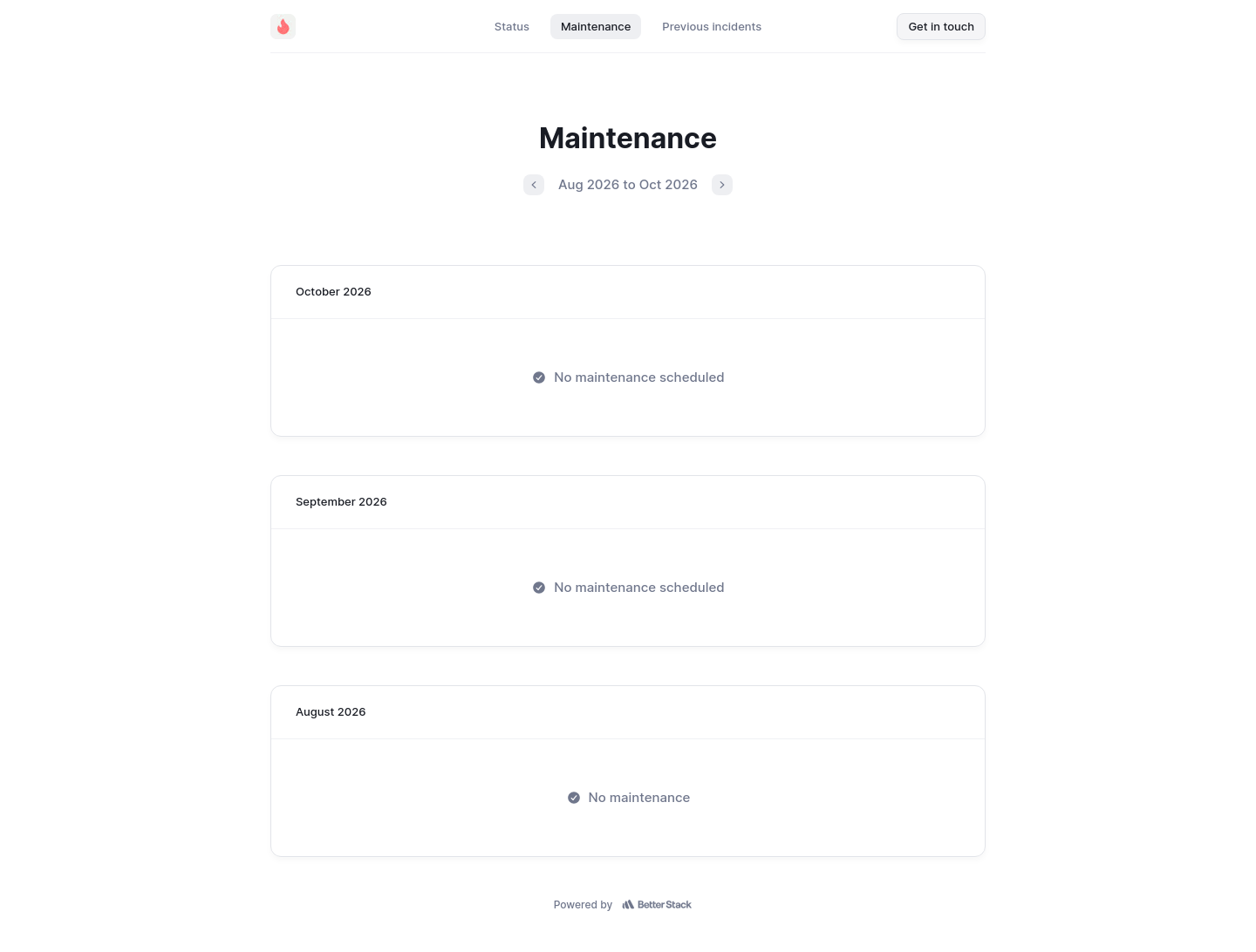 Status Maintenance Previous incidents Get in touch

Maintenance

Aug 2026 to Oct 2026

October 2026

No maintenance scheduled

September 2026

No maintenance scheduled

August 2026

No maintenance

Powered by Better Stack